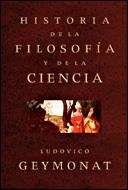 HISTORIA
DE LA
FILOSOFÍA
Y DE LA
CIENCIA

LUDOVICO
GEYMONAT